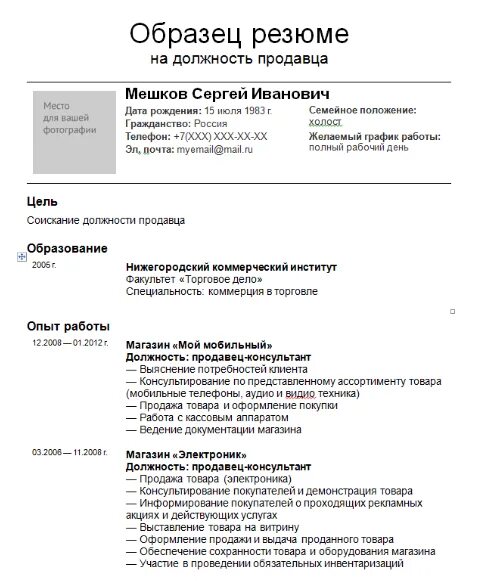 Образец резюме
на должность продавца

Место для вашей фотографии

Мешков Сергей Иванович
Дата рождения: 15 июля 1983 г.
Гражданство: Россия
Телефон: +7(XXX) XXX-XX-XX
Эл. почта: myemail@mail.ru

Семейное положение: холост
Желаемый график работы: полный рабочий день

Цель
Соискание должности продавца

Образование
2006 г.
Нижегородский коммерческий институт
Факультет «Торговое дело»
Специальность: коммерция в торговле

Опыт работы
12.2008 — 01.2012 г.
Магазин «Мой мобильный»
Должность: продавец-консультант
— Выяснение потребностей клиента
— Консультирование по представленному ассортименту товара (мобильные телефоны, аудио и видио техника)
— Продажа товара и оформление покупки
— Работа с кассовым аппаратом
— Ведение документации магазина

03.2006 — 11.2008 г.
Магазин «Электроник»
Должность: продавец-консультант
— Продажа товара (электроника)
— Консультирование покупателей и демонстрация товара
— Информирование покупателей о проходящих рекламных акциях и действующих услугах
— Выставление товара на витрину
— Оформление продажи и выдача проданного товара
— Обеспечение сохранности товара и оборудования магазина
— Участие в проведении обязательных инвентаризаций